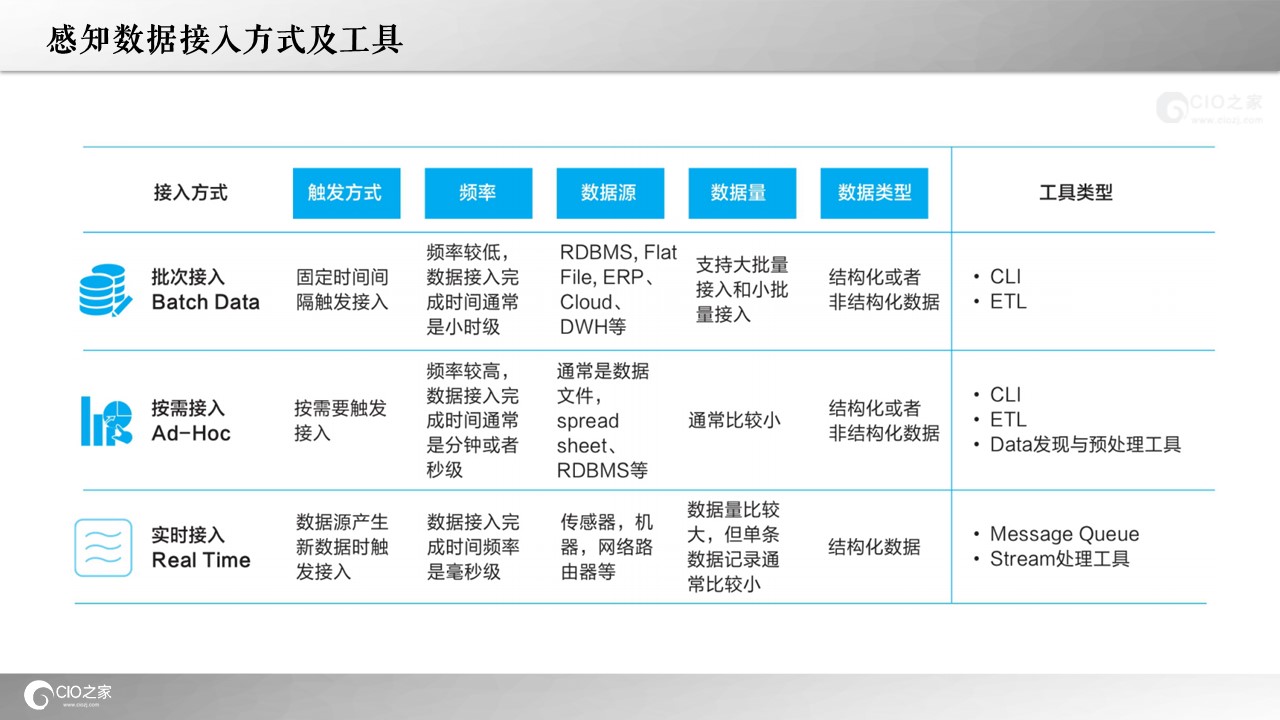 感知数据接入方式及工具

CIO之家
www.ciozj.com

| 接入方式 | 触发方式 | 频率 | 数据源 | 数据量 | 数据类型 | 工具类型 |
|---|---|---|---|---|---|---|
| 批次接入 Batch Data | 固定时间间隔触发接入 | 频率较低，数据接入完成时间通常是小时级 | RDBMS, Flat File, ERP、Cloud、DWH等 | 支持大批量接入和小批量接入 | 结构化或者非结构化数据 | • CLI • ETL |
| 按需接入 Ad-Hoc | 按需要触发接入 | 频率较高，数据接入完成时间通常是分钟或者秒级 | 通常是数据文件，spread sheet、RDBMS等 | 通常比较小 | 结构化或者非结构化数据 | • CLI • ETL • Data发现与预处理工具 |
| 实时接入 Real Time | 数据源产生新数据时触发接入 | 数据接入完成时间频率是毫秒级 | 传感器，机器，网络路由器等 | 数据量比较大，但单条数据记录通常比较小 | 结构化数据 | • Message Queue • Stream处理工具 |

CIO之家
www.ciozj.com